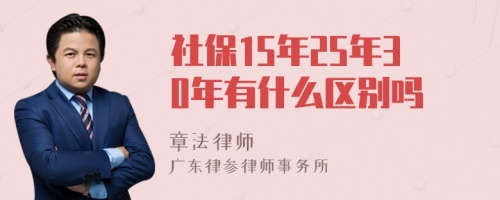 社保15年25年30年有什么区别吗

章法律师
广东律参律师事务所